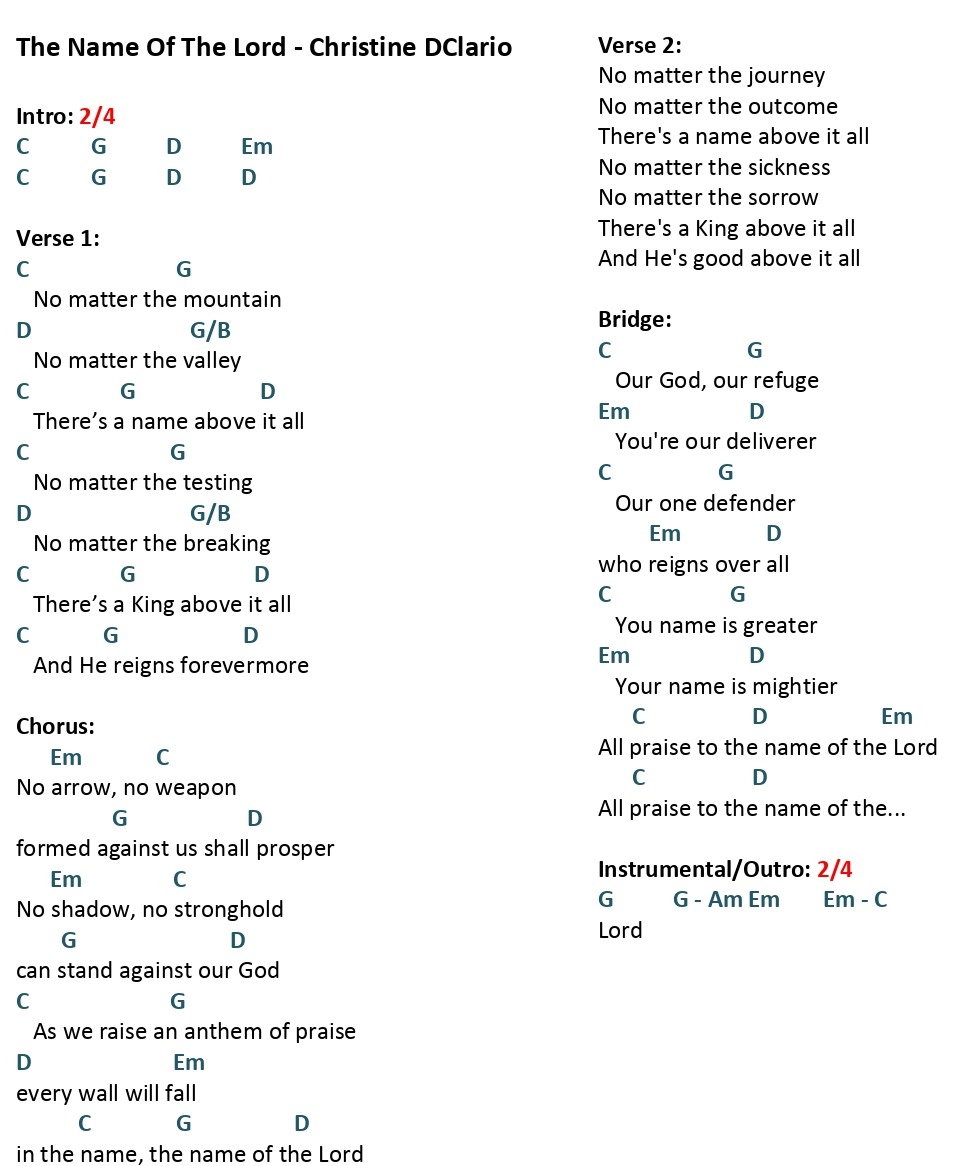 The Name Of The Lord - Christine DClario

Intro: 2/4
C G D Em
C G D D

Verse 1:
C G
No matter the mountain
D G/B
No matter the valley
C G D
There’s a name above it all
C G
No matter the testing
D G/B
No matter the breaking
C G D
There’s a King above it all
C G D
And He reigns forevermore

Chorus:
Em C
No arrow, no weapon
G D
formed against us shall prosper
Em C
No shadow, no stronghold
G D
can stand against our God
C G
As we raise an anthem of praise
D Em
every wall will fall
C G D
in the name, the name of the Lord

Verse 2:
No matter the journey
No matter the outcome
There's a name above it all
No matter the sickness
No matter the sorrow
There's a King above it all
And He's good above it all

Bridge:
C G
Our God, our refuge
Em D
You're our deliverer
C G
Our one defender
Em D
who reigns over all
C G
You name is greater
Em D
Your name is mightier
C D Em
All praise to the name of the Lord
C D
All praise to the name of the...

Instrumental/Outro: 2/4
G G - Am Em Em - C
Lord